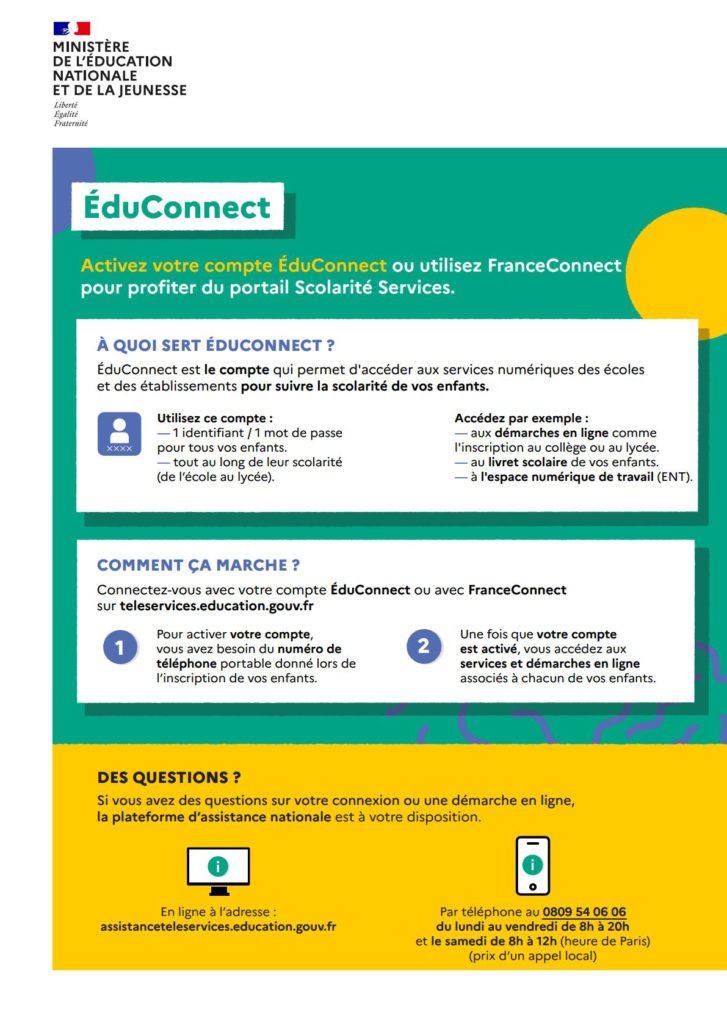 MINISTÈRE
DE L'ÉDUCATION
NATIONALE
ET DE LA JEUNESSE
Liberté
Égalité
Fraternité

ÉduConnect

Activez votre compte ÉduConnect ou utilisez FranceConnect pour profiter du portail Scolarité Services.

À QUOI SERT ÉDUCONNECT ?

ÉduConnect est le compte qui permet d'accéder aux services numériques des écoles et des établissements pour suivre la scolarité de vos enfants.

XXXX

Utilisez ce compte :
— 1 identifiant / 1 mot de passe pour tous vos enfants.
— tout au long de leur scolarité (de l'école au lycée).

Accédez par exemple :
— aux démarches en ligne comme l'inscription au collège ou au lycée.
— au livret scolaire de vos enfants.
— à l'espace numérique de travail (ENT).

COMMENT ÇA MARCHE ?

Connectez-vous avec votre compte ÉduConnect ou avec FranceConnect sur teleservices.education.gouv.fr

1 Pour activer votre compte, vous avez besoin du numéro de téléphone portable donné lors de l'inscription de vos enfants.

2 Une fois que votre compte est activé, vous accédez aux services et démarches en ligne associés à chacun de vos enfants.

DES QUESTIONS ?

Si vous avez des questions sur votre connexion ou une démarche en ligne, la plateforme d'assistance nationale est à votre disposition.

En ligne à l'adresse :
assistanceteleservices.education.gouv.fr

Par téléphone au 0809 54 06 06
du lundi au vendredi de 8h à 20h
et le samedi de 8h à 12h (heure de Paris)
(prix d'un appel local)